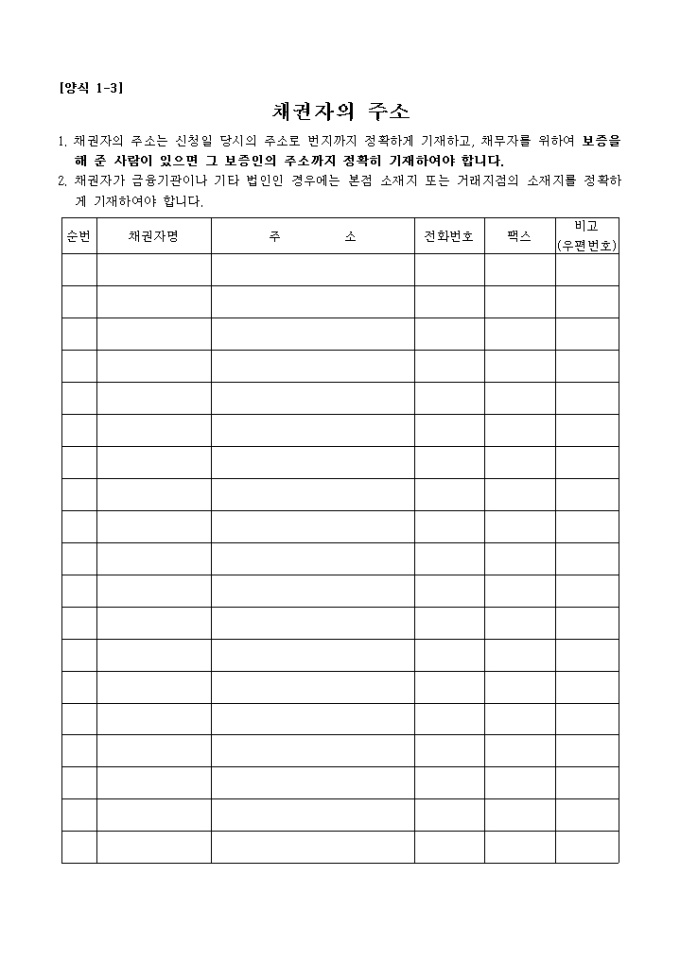 [양식 1-3]

채권자의 주소

1. 채권자의 주소는 신청일 당시의 주소로 번지까지 정확하게 기재하고, 채무자를 위하여 보증을 해 준 사람이 있으면 그 보증인의 주소까지 정확히 기재하여야 합니다.
2. 채권자가 금융기관이나 기타 법인인 경우에는 본점 소재지 또는 거래지점의 소재지를 정확하게 기재하여야 합니다.

| 순번 | 채권자명 | 주 소 | 전화번호 | 팩스 | 비고 (우편번호) |
|---|---|---|---|---|---|
| | | | | | |
| | | | | | |
| | | | | | |
| | | | | | |
| | | | | | |
| | | | | | |
| | | | | | |
| | | | | | |
| | | | | | |
| | | | | | |
| | | | | | |
| | | | | | |
| | | | | | |
| | | | | | |
| | | | | | |
| | | | | | |
| | | | | | |
| | | | | | |
| | | | | | |